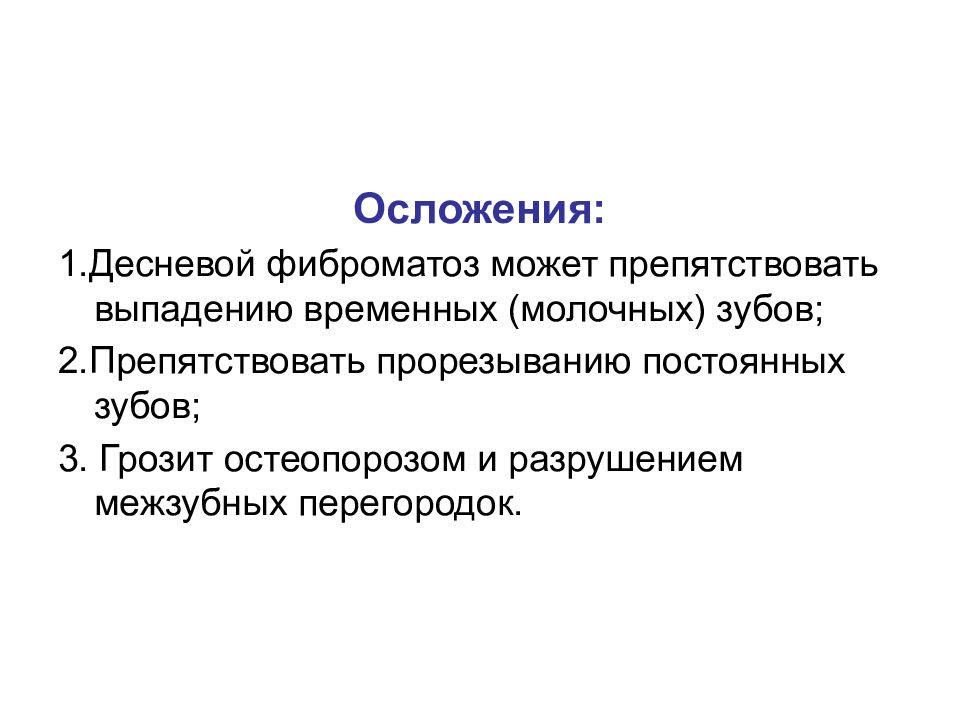 Осложения:

1.Десневой фиброматоз может препятствовать выпадению временных (молочных) зубов;

2.Препятствовать прорезыванию постоянных зубов;

3. Грозит остеопорозом и разрушением межзубных перегородок.